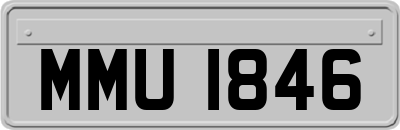 MMU 1846